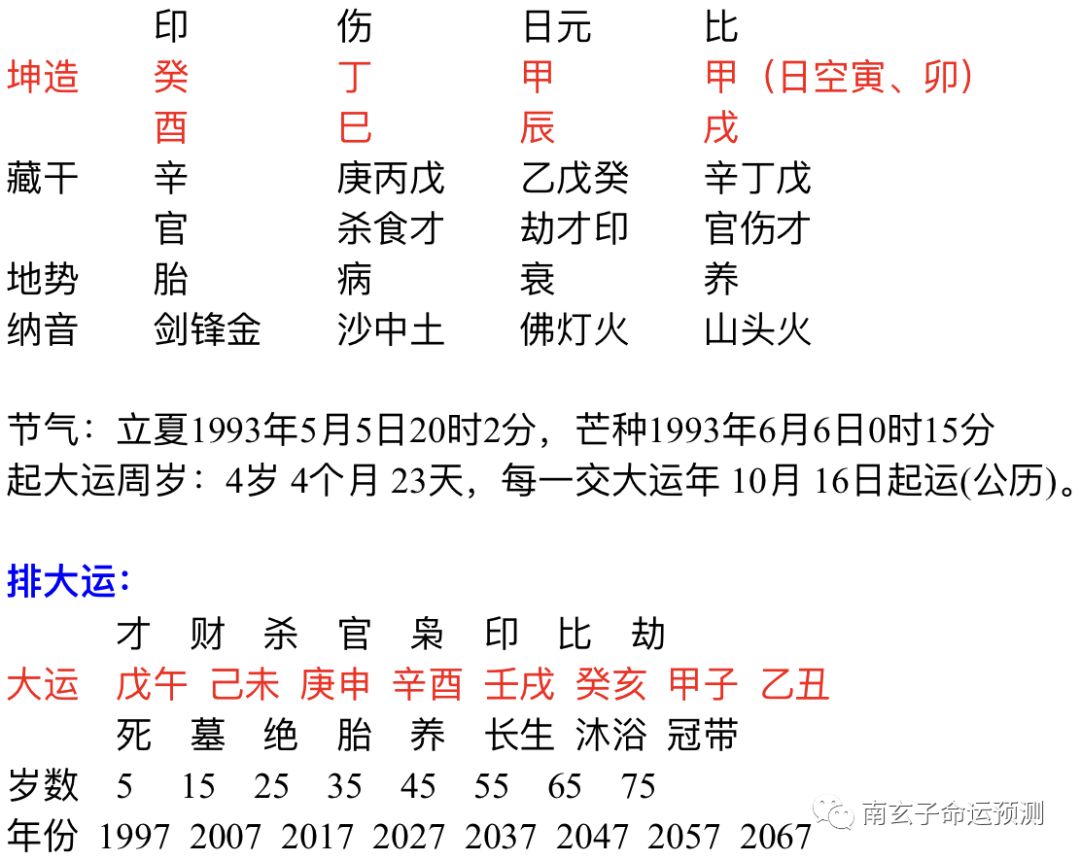 | | 印 | 伤 | 日元 | 比 |
|---|---|---|---|---|
| 坤造 | 癸 | 丁 | 甲 | 甲（日空寅、卯） |
| | 酉 | 巳 | 辰 | 戌 |
| 藏干 | 辛 | 庚丙戊 | 乙戊癸 | 辛丁戊 |
| | 官 | 杀食才 | 劫才印 | 官伤才 |
| 地势 | 胎 | 病 | 衰 | 养 |
| 纳音 | 剑锋金 | 沙中土 | 佛灯火 | 山头火 |

节气：立夏1993年5月5日20时2分，芒种1993年6月6日0时15分
起大运周岁：4岁 4个月 23天，每一交大运年 10月 16日起运(公历)。

排大运：

| | 才 | 财 | 杀 | 官 | 枭 | 印 | 比 | 劫 |
|---|---|---|---|---|---|---|---|---|
| 大运 | 戊午 | 己未 | 庚申 | 辛酉 | 壬戌 | 癸亥 | 甲子 | 乙丑 |
| | 死 | 墓 | 绝 | 胎 | 养 | 长生 | 沐浴 | 冠带 |
| 岁数 | 5 | 15 | 25 | 35 | 45 | 55 | 65 | 75 |
| 年份 | 1997 | 2007 | 2017 | 2027 | 2037 | 2047 | 2057 | 2067 |

南玄子命运预测